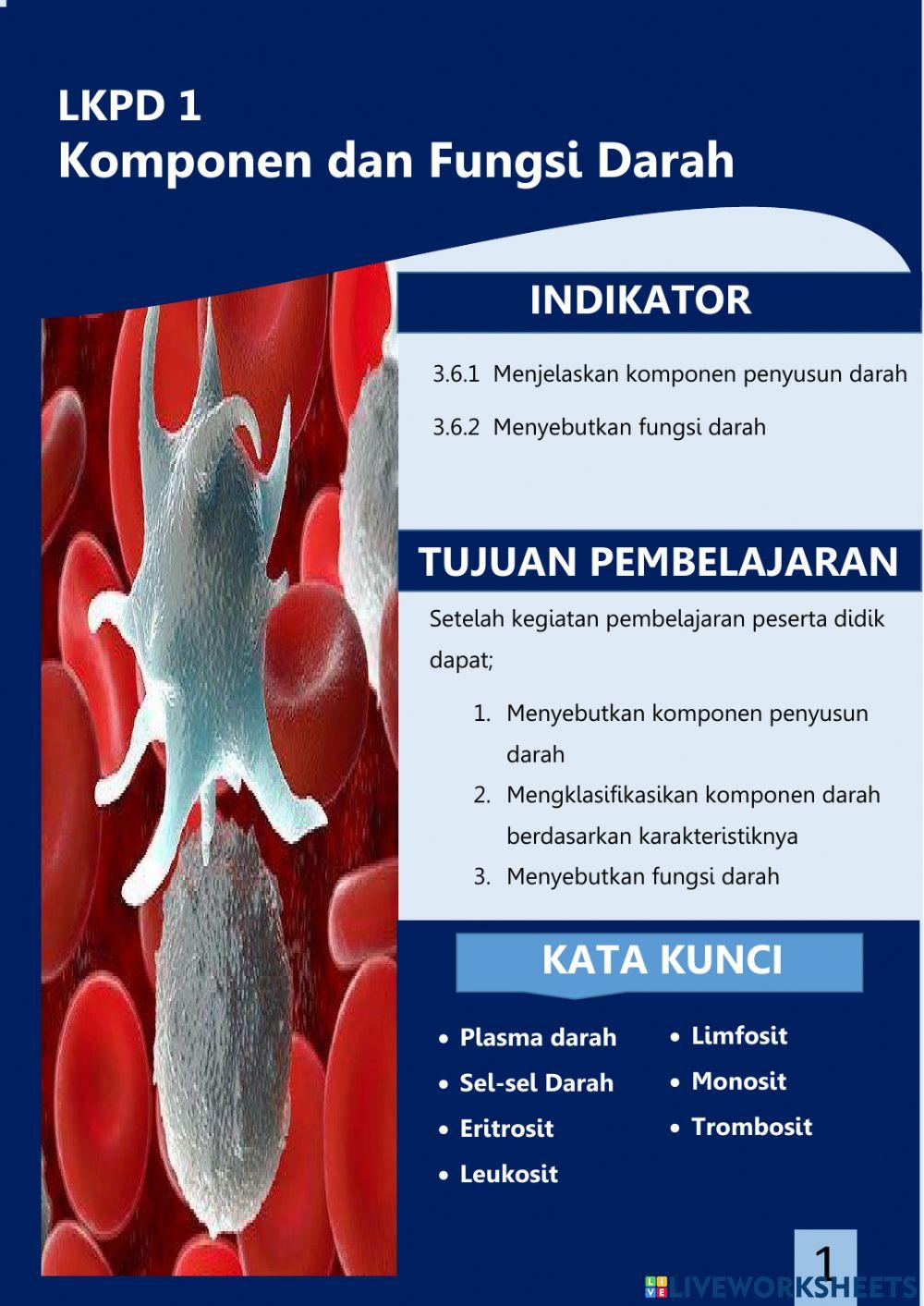 LKPD 1
Komponen dan Fungsi Darah

INDIKATOR

3.6.1 Menjelaskan komponen penyusun darah

3.6.2 Menyebutkan fungsi darah

TUJUAN PEMBELAJARAN

Setelah kegiatan pembelajaran peserta didik dapat;

1. Menyebutkan komponen penyusun darah
2. Mengklasifikasikan komponen darah berdasarkan karakteristiknya
3. Menyebutkan fungsi darah

KATA KUNCI

• Plasma darah
• Sel-sel Darah
• Eritrosit
• Leukosit

• Limfosit
• Monosit
• Trombosit

1

LIVEWORKSHEETS